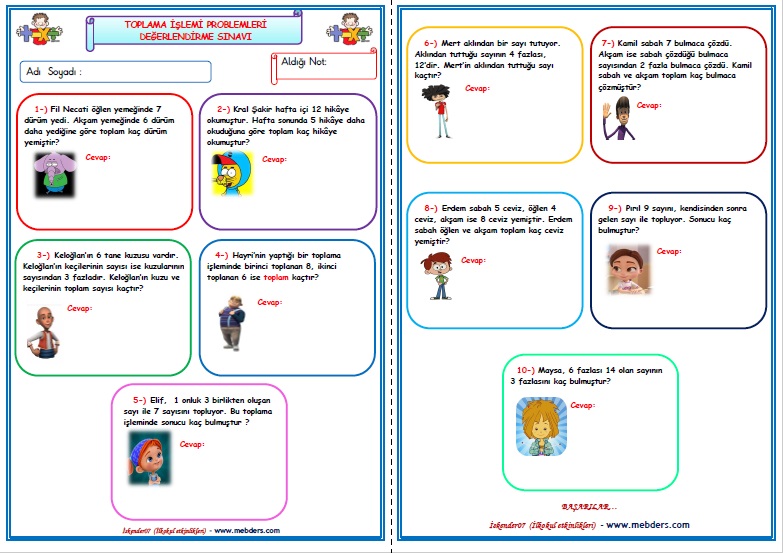 TOPLAMA İŞLEMİ PROBLEMLERİ
DEĞERLENDİRME SINAVI

Adı Soyadı :

Aldığı Not:

1-) Fil Necati öğlen yemeğinde 7 dürüm yedi. Akşam yemeğinde 6 dürüm daha yediğine göre toplam kaç dürüm yemiştir?

Cevap:

2-) Kral Şakir hafta içi 12 hikâye okumuştur. Hafta sonunda 5 hikâye daha okuduğuna göre toplam kaç hikâye okumuştur?

Cevap:

3-) Keloğlan'ın 6 tane kuzusu vardır. Keloğlan'ın keçilerinin sayısı ise kuzularının sayısından 3 fazladır. Keloğlan'ın kuzu ve keçilerinin toplam sayısı kaçtır?

Cevap:

4-) Hayri'nin yaptığı bir toplama işleminde birinci toplanan 8, ikinci toplanan 6 ise toplam kaçtır?

Cevap:

5-) Elif, 1 onluk 3 birlikten oluşan sayı ile 7 sayısını topluyor. Bu toplama işleminde sonucu kaç bulmuştur ?

Cevap:

İskender07 (İlkokul etkinlikleri) - www.mebders.com

6-) Mert aklından bir sayı tutuyor. Aklından tuttuğu sayının 4 fazlası, 12'dir. Mert'in aklından tuttuğu sayı kaçtır?

Cevap:

7-) Kamil sabah 7 bulmaca çözdü. Akşam ise sabah çözdüğü bulmaca sayısından 2 fazla bulmaca çözdü. Kamil sabah ve akşam toplam kaç bulmaca çözmüştür?

Cevap:

8-) Erdem sabah 5 ceviz, öğlen 4 ceviz, akşam ise 8 ceviz yemiştir. Erdem sabah öğlen ve akşam toplam kaç ceviz yemiştir?

Cevap:

9-) Pırıl 9 sayını, kendisinden sonra gelen sayı ile topluyor. Sonucu kaç bulmuştur?

Cevap:

10-) Maysa, 6 fazlası 14 olan sayının 3 fazlasını kaç bulmuştur?

Cevap:

BAŞARILAR...

İskender07 (İlkokul etkinlikleri) - www.mebders.com